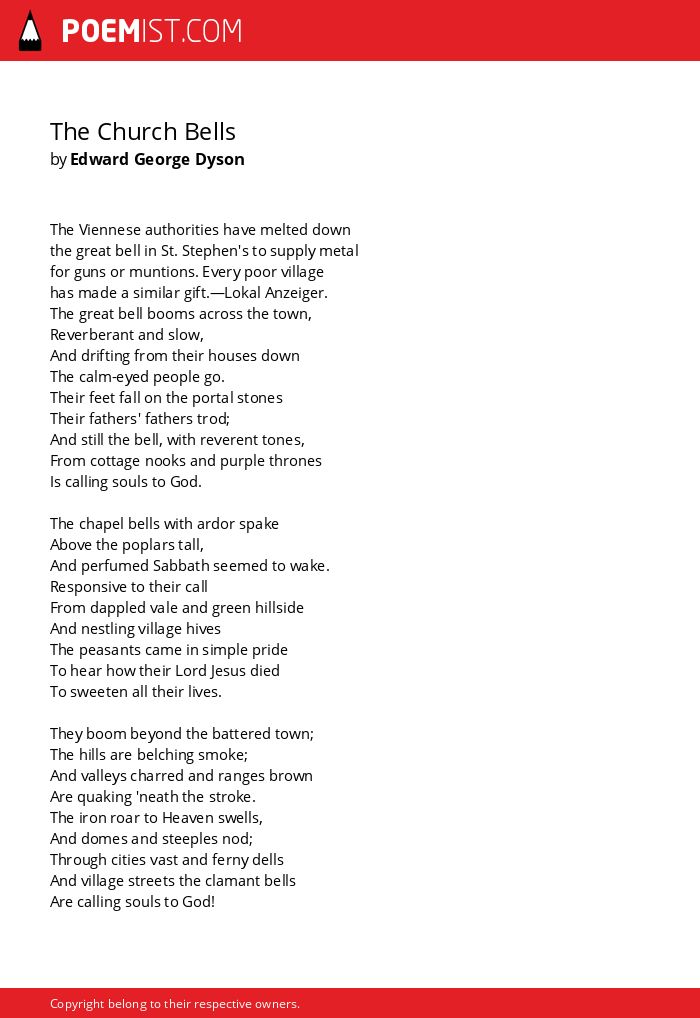 POEMIST.COM

The Church Bells
by Edward George Dyson

The Viennese authorities have melted down
the great bell in St. Stephen's to supply metal
for guns or muntions. Every poor village
has made a similar gift.—Lokal Anzeiger.
The great bell booms across the town,
Reverberant and slow,
And drifting from their houses down
The calm-eyed people go.
Their feet fall on the portal stones
Their fathers' fathers trod;
And still the bell, with reverent tones,
From cottage nooks and purple thrones
Is calling souls to God.

The chapel bells with ardor spake
Above the poplars tall,
And perfumed Sabbath seemed to wake.
Responsive to their call
From dappled vale and green hillside
And nestling village hives
The peasants came in simple pride
To hear how their Lord Jesus died
To sweeten all their lives.

They boom beyond the battered town;
The hills are belching smoke;
And valleys charred and ranges brown
Are quaking 'neath the stroke.
The iron roar to Heaven swells,
And domes and steeples nod;
Through cities vast and ferny dells
And village streets the clamant bells
Are calling souls to God!

Copyright belong to their respective owners.